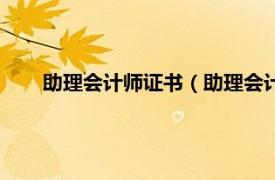 助理会计师证书（助理会计